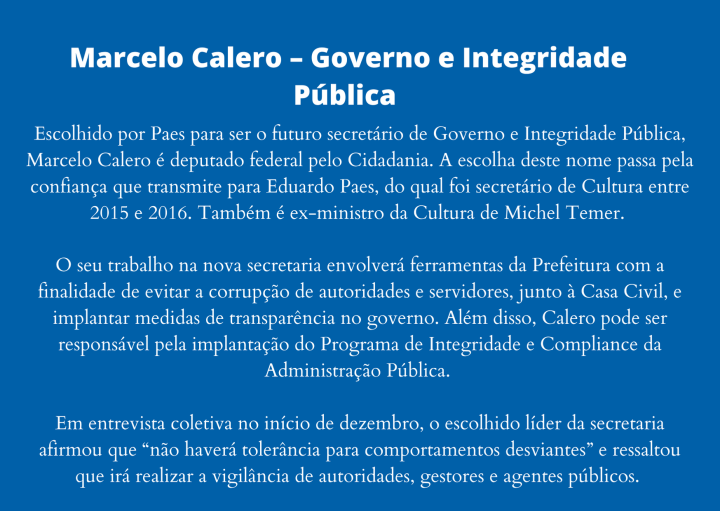 Marcelo Calero – Governo e Integridade Pública

Escolhido por Paes para ser o futuro secretário de Governo e Integridade Pública, Marcelo Calero é deputado federal pelo Cidadania. A escolha deste nome passa pela confiança que transmite para Eduardo Paes, do qual foi secretário de Cultura entre 2015 e 2016. Também é ex-ministro da Cultura de Michel Temer.

O seu trabalho na nova secretaria envolverá ferramentas da Prefeitura com a finalidade de evitar a corrupção de autoridades e servidores, junto à Casa Civil, e implantar medidas de transparência no governo. Além disso, Calero pode ser responsável pela implantação do Programa de Integridade e Compliance da Administração Pública.

Em entrevista coletiva no início de dezembro, o escolhido líder da secretaria afirmou que “não haverá tolerância para comportamentos desviantes” e ressaltou que irá realizar a vigilância de autoridades, gestores e agentes públicos.